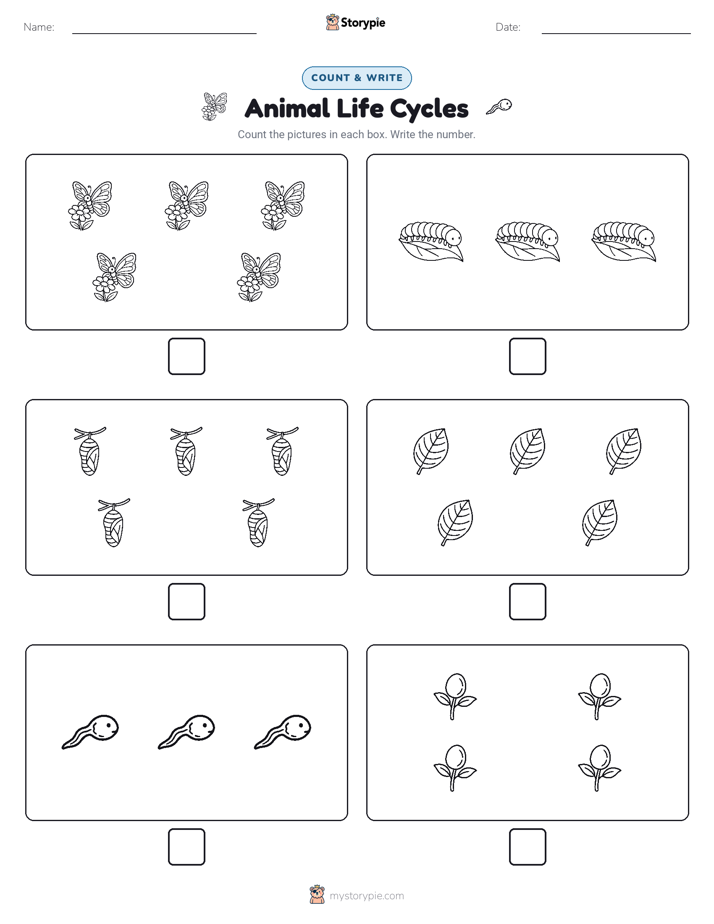 Name: Storypie Date:

COUNT & WRITE

Animal Life Cycles

Count the pictures in each box. Write the number.

mystorypie.com